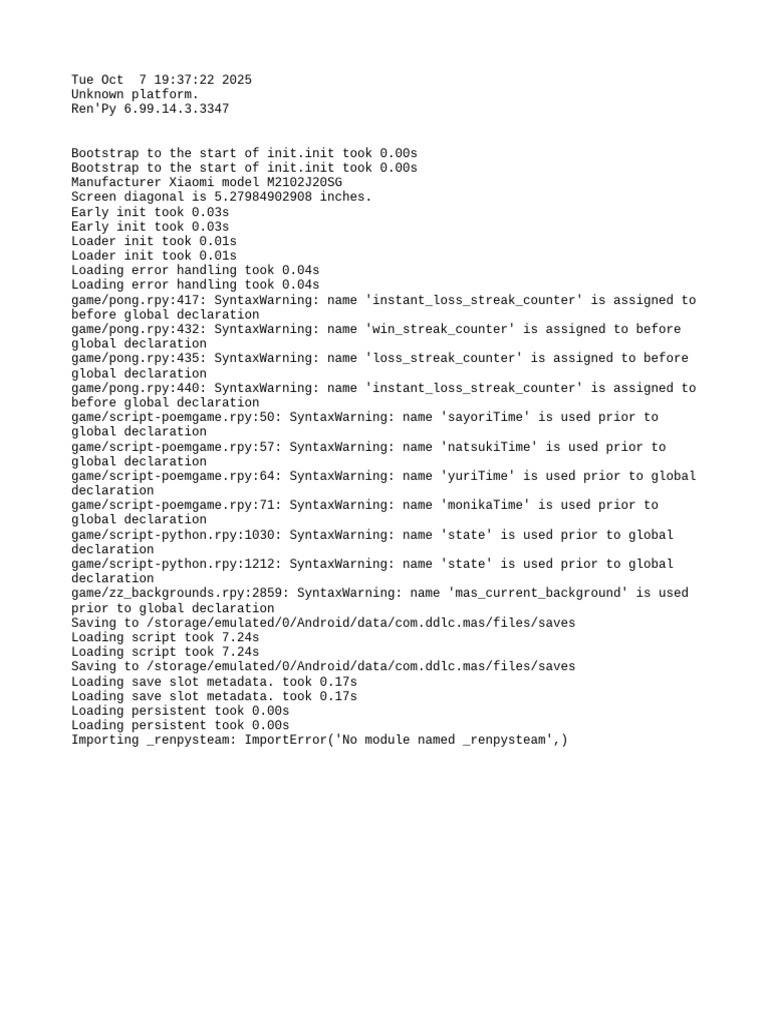 Tue Oct  7 19:37:22 2025
Unknown platform.
Ren'Py 6.99.14.3.3347

Bootstrap to the start of init.init took 0.00s
Bootstrap to the start of init.init took 0.00s
Manufacturer Xiaomi model M2102J20SG
Screen diagonal is 5.27984902908 inches.
Early init took 0.03s
Early init took 0.03s
Loader init took 0.01s
Loader init took 0.01s
Loading error handling took 0.04s
Loading error handling took 0.04s
game/pong.rpy:417: SyntaxWarning: name 'instant_loss_streak_counter' is assigned to before global declaration
game/pong.rpy:432: SyntaxWarning: name 'win_streak_counter' is assigned to before global declaration
game/pong.rpy:435: SyntaxWarning: name 'loss_streak_counter' is assigned to before global declaration
game/pong.rpy:440: SyntaxWarning: name 'instant_loss_streak_counter' is assigned to before global declaration
game/script-poemgame.rpy:50: SyntaxWarning: name 'sayoriTime' is used prior to global declaration
game/script-poemgame.rpy:57: SyntaxWarning: name 'natsukiTime' is used prior to global declaration
game/script-poemgame.rpy:64: SyntaxWarning: name 'yuriTime' is used prior to global declaration
game/script-poemgame.rpy:71: SyntaxWarning: name 'monikaTime' is used prior to global declaration
game/script-python.rpy:1030: SyntaxWarning: name 'state' is used prior to global declaration
game/script-python.rpy:1212: SyntaxWarning: name 'state' is used prior to global declaration
game/zz_backgrounds.rpy:2859: SyntaxWarning: name 'mas_current_background' is used prior to global declaration
Saving to /storage/emulated/0/Android/data/com.ddlc.mas/files/saves
Loading script took 7.24s
Loading script took 7.24s
Saving to /storage/emulated/0/Android/data/com.ddlc.mas/files/saves
Loading save slot metadata. took 0.17s
Loading save slot metadata. took 0.17s
Loading persistent took 0.00s
Loading persistent took 0.00s
Importing _renpysteam: ImportError('No module named _renpysteam',)